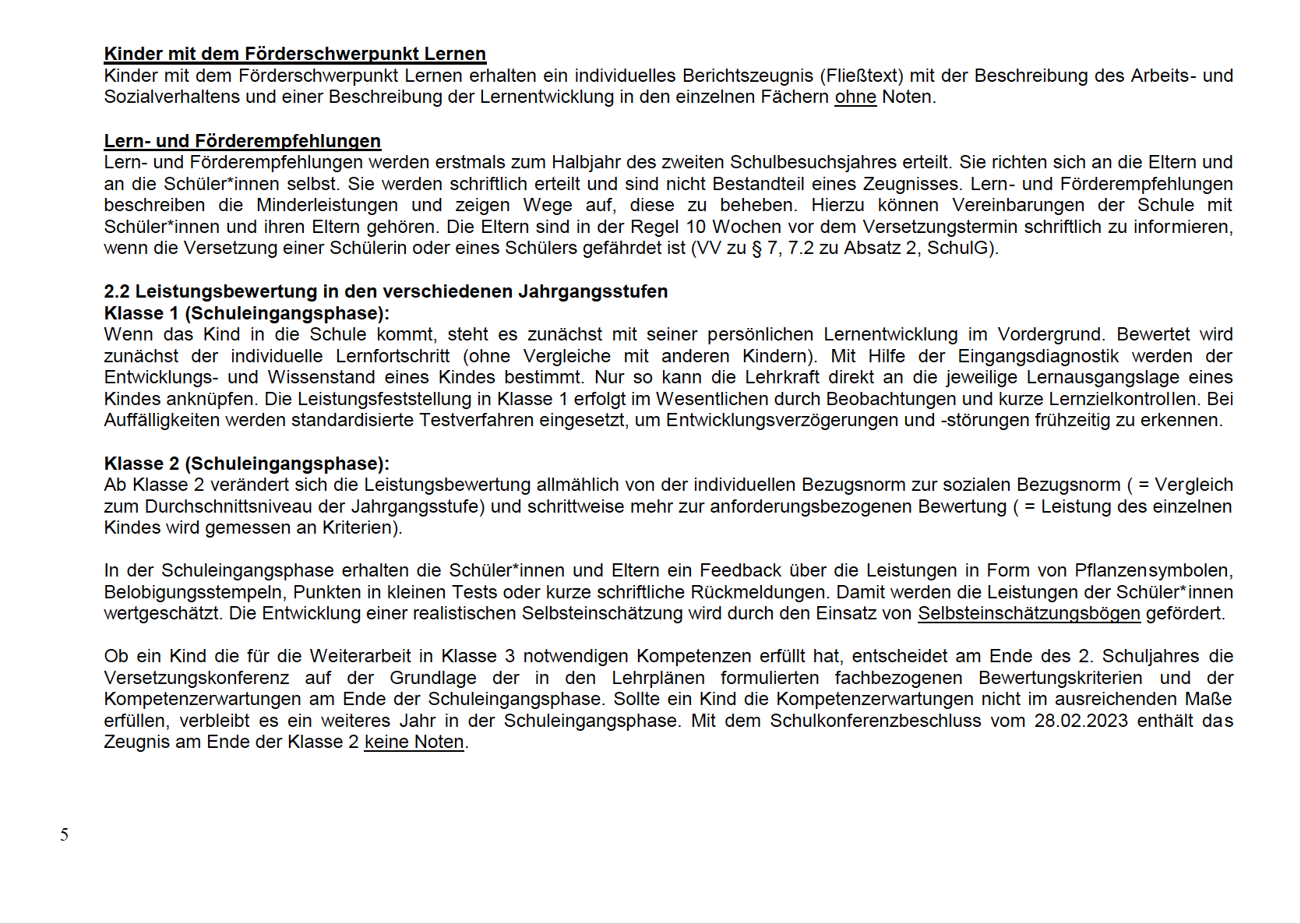 Kinder mit dem Förderschwerpunkt Lernen
Kinder mit dem Förderschwerpunkt Lernen erhalten ein individuelles Berichtszeugnis (Fließtext) mit der Beschreibung des Arbeits- und Sozialverhaltens und einer Beschreibung der Lernentwicklung in den einzelnen Fächern ohne Noten.

Lern- und Förderempfehlungen
Lern- und Förderempfehlungen werden erstmals zum Halbjahr des zweiten Schulbesuchsjahres erteilt. Sie richten sich an die Eltern und an die Schüler*innen selbst. Sie werden schriftlich erteilt und sind nicht Bestandteil eines Zeugnisses. Lern- und Förderempfehlungen beschreiben die Minderleistungen und zeigen Wege auf, diese zu beheben. Hierzu können Vereinbarungen der Schule mit Schüler*innen und ihren Eltern gehören. Die Eltern sind in der Regel 10 Wochen vor dem Versetzungstermin schriftlich zu informieren, wenn die Versetzung einer Schülerin oder eines Schülers gefährdet ist (VV zu § 7, 7.2 zu Absatz 2, SchulG).

2.2 Leistungsbewertung in den verschiedenen Jahrgangsstufen
Klasse 1 (Schuleingangsphase):
Wenn das Kind in die Schule kommt, steht es zunächst mit seiner persönlichen Lernentwicklung im Vordergrund. Bewertet wird zunächst der individuelle Lernfortschritt (ohne Vergleiche mit anderen Kindern). Mit Hilfe der Eingangsdiagnostik werden der Entwicklungs- und Wissenstand eines Kindes bestimmt. Nur so kann die Lehrkraft direkt an die jeweilige Lernausgangslage eines Kindes anknüpfen. Die Leistungsfeststellung in Klasse 1 erfolgt im Wesentlichen durch Beobachtungen und kurze Lernzielkontrollen. Bei Auffälligkeiten werden standardisierte Testverfahren eingesetzt, um Entwicklungsverzögerungen und -störungen frühzeitig zu erkennen.

Klasse 2 (Schuleingangsphase):
Ab Klasse 2 verändert sich die Leistungsbewertung allmählich von der individuellen Bezugsnorm zur sozialen Bezugsnorm ( = Vergleich zum Durchschnittsniveau der Jahrgangsstufe) und schrittweise mehr zur anforderungsbezogenen Bewertung ( = Leistung des einzelnen Kindes wird gemessen an Kriterien).

In der Schuleingangsphase erhalten die Schüler*innen und Eltern ein Feedback über die Leistungen in Form von Pflanzensymbolen, Belobigungsstempeln, Punkten in kleinen Tests oder kurze schriftliche Rückmeldungen. Damit werden die Leistungen der Schüler*innen wertgeschätzt. Die Entwicklung einer realistischen Selbsteinschätzung wird durch den Einsatz von Selbsteinschätzungsbögen gefördert.

Ob ein Kind die für die Weiterarbeit in Klasse 3 notwendigen Kompetenzen erfüllt hat, entscheidet am Ende des 2. Schuljahres die Versetzungskonferenz auf der Grundlage der in den Lehrplänen formulierten fachbezogenen Bewertungskriterien und der Kompetenzerwartungen am Ende der Schuleingangsphase. Sollte ein Kind die Kompetenzerwartungen nicht im ausreichenden Maße erfüllen, verbleibt es ein weiteres Jahr in der Schuleingangsphase. Mit dem Schulkonferenzbeschluss vom 28.02.2023 enthält das Zeugnis am Ende der Klasse 2 keine Noten.

5